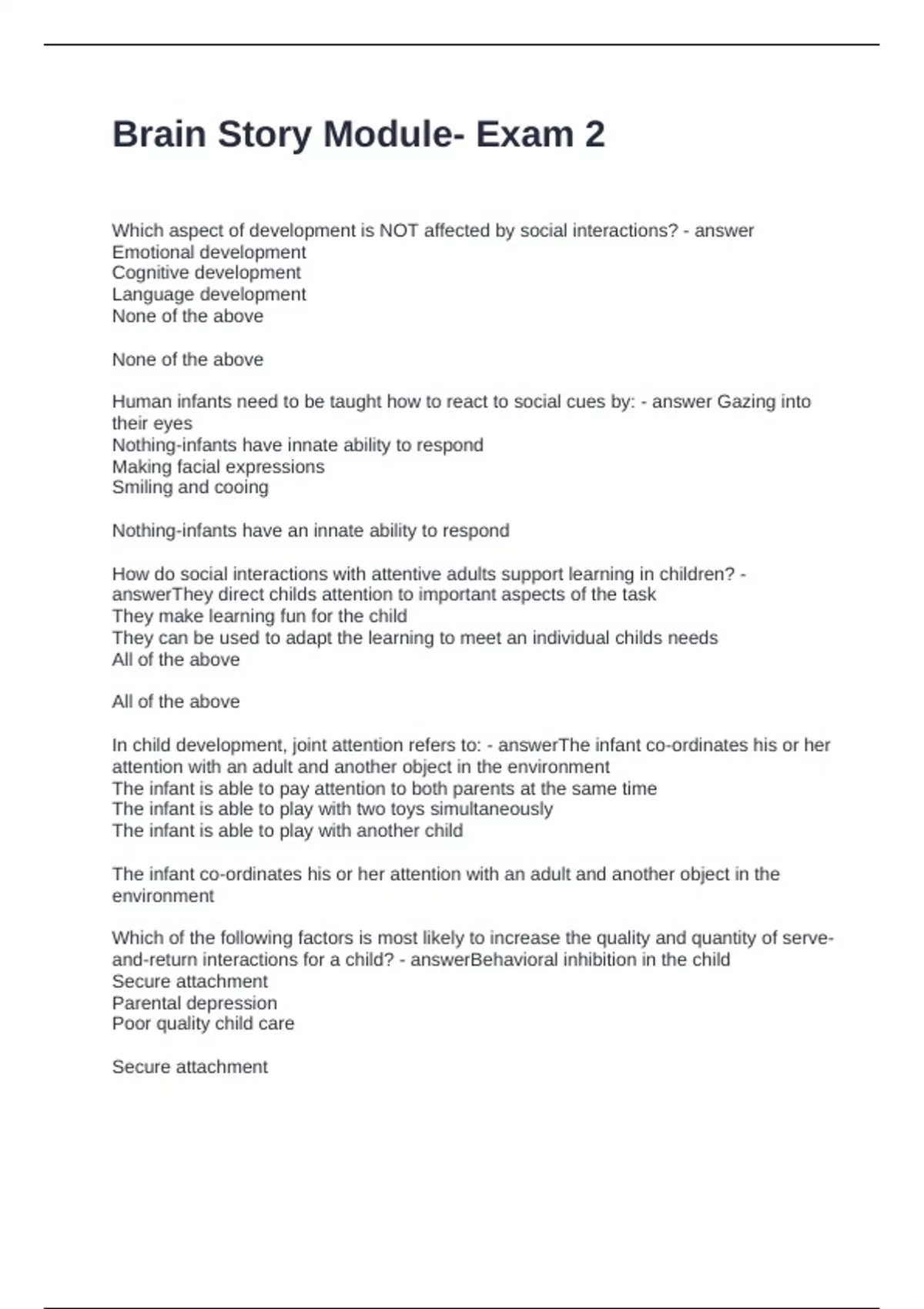 Brain Story Module- Exam 2

Which aspect of development is NOT affected by social interactions? - answer Emotional development
Cognitive development
Language development
None of the above

None of the above

Human infants need to be taught how to react to social cues by: - answer Gazing into their eyes
Nothing-infants have innate ability to respond
Making facial expressions
Smiling and cooing

Nothing-infants have an innate ability to respond

How do social interactions with attentive adults support learning in children? - answerThey direct childs attention to important aspects of the task
They make learning fun for the child
They can be used to adapt the learning to meet an individual childs needs
All of the above

All of the above

In child development, joint attention refers to: - answerThe infant co-ordinates his or her attention with an adult and another object in the environment
The infant is able to pay attention to both parents at the same time
The infant is able to play with two toys simultaneously
The infant is able to play with another child

The infant co-ordinates his or her attention with an adult and another object in the environment

Which of the following factors is most likely to increase the quality and quantity of serve-and-return interactions for a child? - answerBehavioral inhibition in the child
Secure attachment
Parental depression
Poor quality child care

Secure attachment